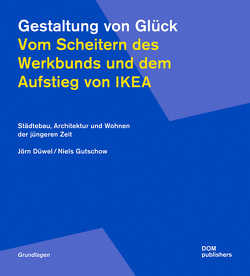 Gestaltung von Glück
Vom Scheitern des Werkbunds und dem Aufstieg von IKEA

Städtebau, Architektur und Wohnen der jüngeren Zeit

Jörn Düwel / Niels Gutschow

Grundlagen

DOM publishers